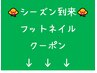 シーズン到来
フットネイル
クーポン
↓ ↓ ↓